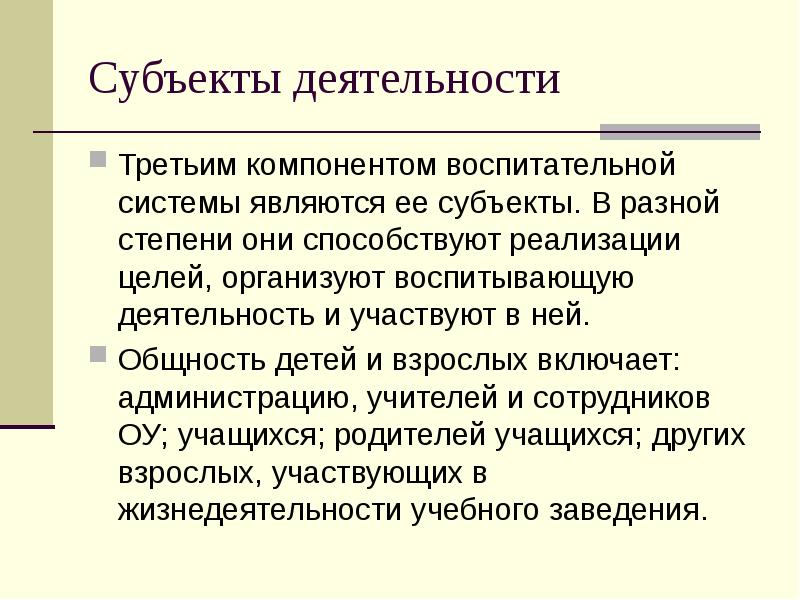 Субъекты деятельности

Третьим компонентом воспитательной системы являются ее субъекты. В разной степени они способствуют реализации целей, организуют воспитывающую деятельность и участвуют в ней.

Общность детей и взрослых включает: администрацию, учителей и сотрудников ОУ; учащихся; родителей учащихся; других взрослых, участвующих в жизнедеятельности учебного заведения.